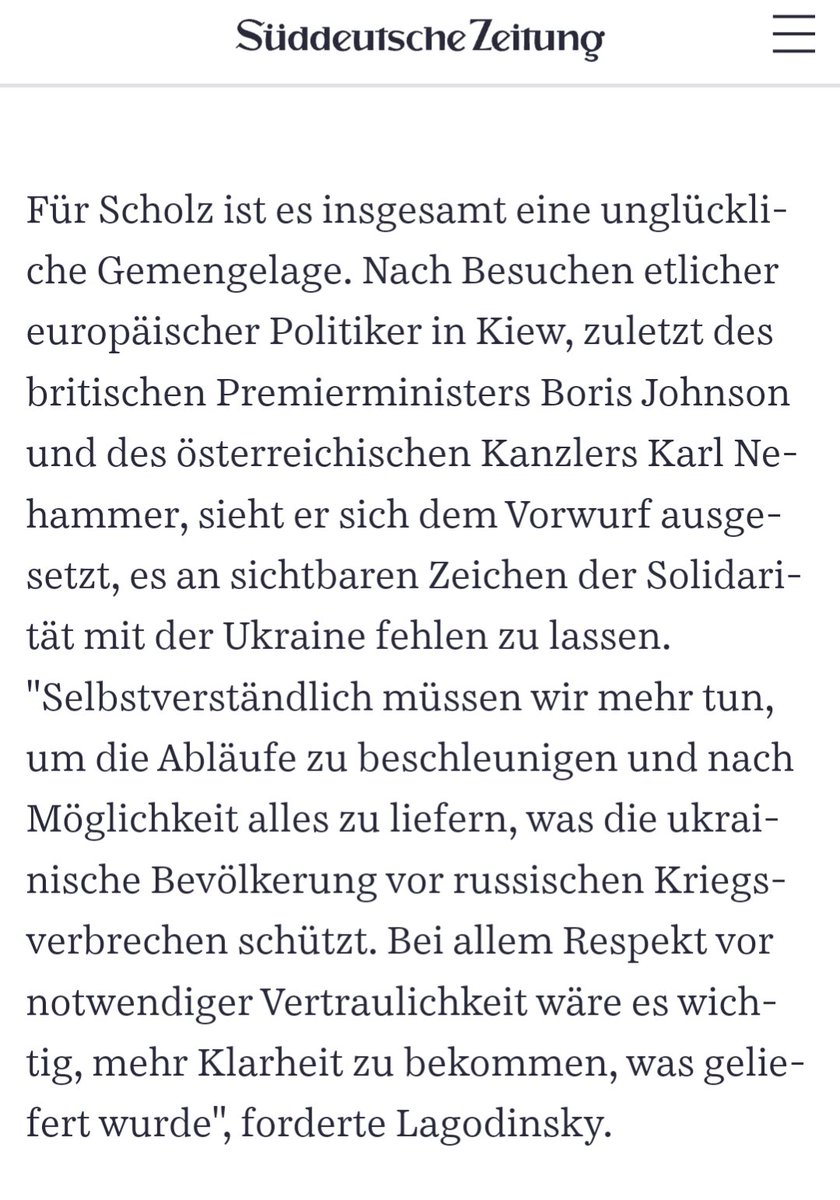 Süddeutsche Zeitung

Für Scholz ist es insgesamt eine unglückliche Gemengelage. Nach Besuchen etlicher europäischer Politiker in Kiew, zuletzt des britischen Premierministers Boris Johnson und des österreichischen Kanzlers Karl Nehammer, sieht er sich dem Vorwurf ausgesetzt, es an sichtbaren Zeichen der Solidarität mit der Ukraine fehlen zu lassen. "Selbstverständlich müssen wir mehr tun, um die Abläufe zu beschleunigen und nach Möglichkeit alles zu liefern, was die ukrainische Bevölkerung vor russischen Kriegsverbrechen schützt. Bei allem Respekt vor notwendiger Vertraulichkeit wäre es wichtig, mehr Klarheit zu bekommen, was geliefert wurde", forderte Lagodinsky.